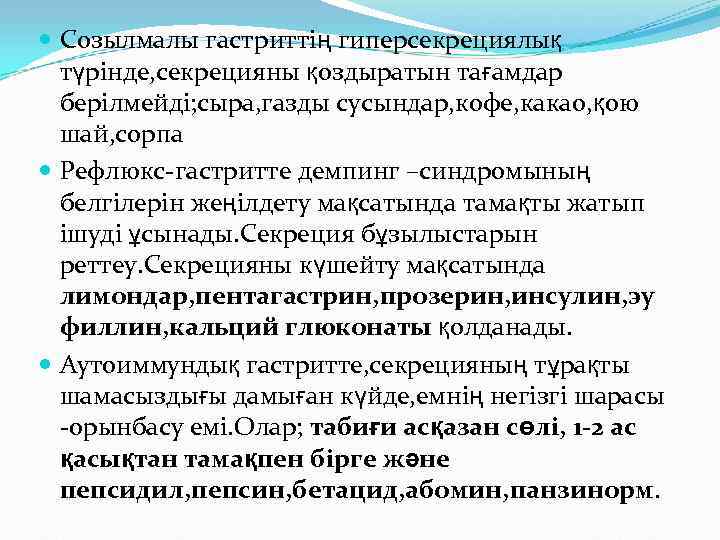 Созылмалы гастриттің гиперсекрециялық түрінде,секрецияны қоздыратын тағамдар берілмейді;сыра,газды сусындар,кофе,какао,қою шай,сорпа

Рефлюкс-гастритте демпинг –синдромының белгілерін жеңілдету мақсатында тамақты жатып ішуді ұсынады.Секреция бұзылыстарын реттеу.Секрецияны күшейту мақсатында лимондар,пентагастрин,прозерин,инсулин,эуфиллин,кальций глюконаты қолданады.

Аутоиммундық гастритте,секрецияның тұрақты шамасыздығы дамыған күйде,емнің негізгі шарасы -орынбасу емі.Олар; табиғи асқазан сөлі, 1-2 ас қасықтан тамақпен бірге және пепсидил,пепсин,бетацид,абомин,панзинорм.